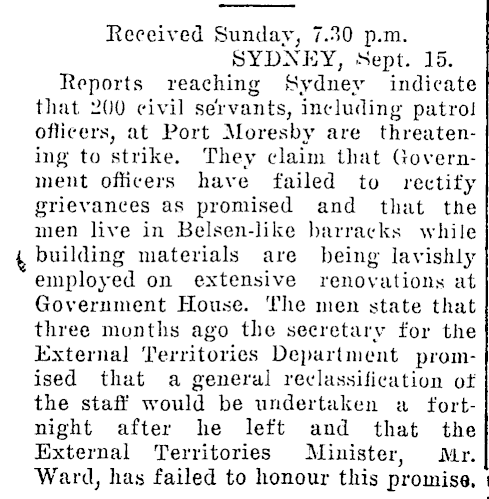 Received Sunday, 7.30 p.m.
SYDNEY, Sept. 15.

Reports reaching Sydney indicate that 200 civil servants, including patrol officers, at Port Moresby are threatening to strike. They claim that Government officers have failed to rectify grievances as promised and that the men live in Belsen-like barracks while building materials are being lavishly employed on extensive renovations at Government House. The men state that three months ago the secretary for the External Territories Department promised that a general reclassification of the staff would be undertaken a fortnight after he left and that the External Territories Minister, Mr. Ward, has failed to honour this promise.